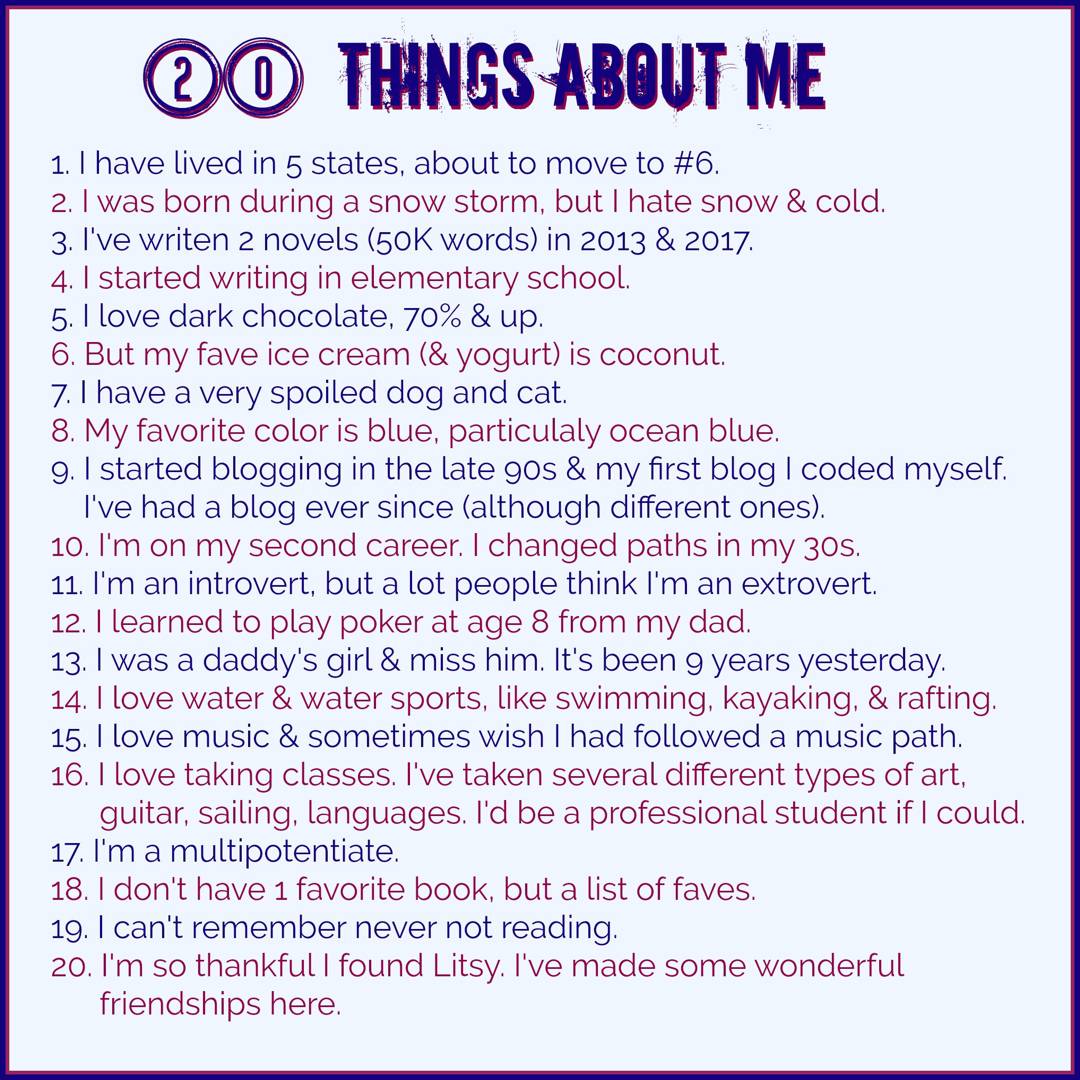 20 THINGS ABOUT ME

1. I have lived in 5 states, about to move to #6.
2. I was born during a snow storm, but I hate snow & cold.
3. I've writen 2 novels (50K words) in 2013 & 2017.
4. I started writing in elementary school.
5. I love dark chocolate, 70% & up.
6. But my fave ice cream (& yogurt) is coconut.
7. I have a very spoiled dog and cat.
8. My favorite color is blue, particulaly ocean blue.
9. I started blogging in the late 90s & my first blog I coded myself. I've had a blog ever since (although different ones).
10. I'm on my second career. I changed paths in my 30s.
11. I'm an introvert, but a lot people think I'm an extrovert.
12. I learned to play poker at age 8 from my dad.
13. I was a daddy's girl & miss him. It's been 9 years yesterday.
14. I love water & water sports, like swimming, kayaking, & rafting.
15. I love music & sometimes wish I had followed a music path.
16. I love taking classes. I've taken several different types of art, guitar, sailing, languages. I'd be a professional student if I could.
17. I'm a multipotentiate.
18. I don't have 1 favorite book, but a list of faves.
19. I can't remember never not reading.
20. I'm so thankful I found Litsy. I've made some wonderful friendships here.